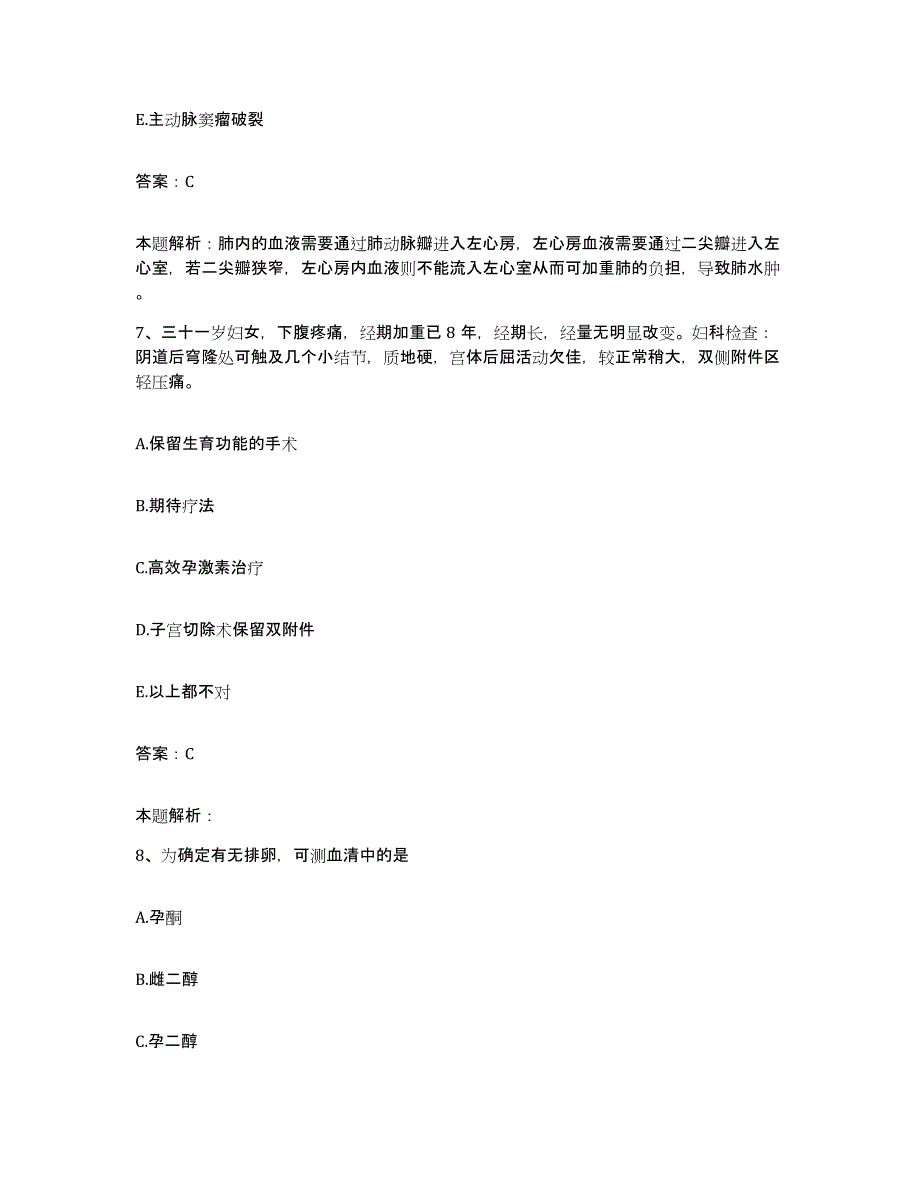 E.主动脉窦瘤破裂

答案：C

本题解析：肺内的血液需要通过肺动脉瓣进入左心房，左心房血液需要通过二尖瓣进入左心室，若二尖瓣狭窄，左心房内血液则不能流入左心室从而可加重肺的负担，导致肺水肿。

7、三十一岁妇女，下腹疼痛，经期加重已 8 年，经期长，经量无明显改变。妇科检查：阴道后穹隆处可触及几个小结节，质地硬，宫体后屈活动欠佳，较正常稍大，双侧附件区轻压痛。

A.保留生育功能的手术

B.期待疗法

C.高效孕激素治疗

D.子宫切除术保留双附件

E.以上都不对

答案：C

本题解析：

8、为确定有无排卵，可测血清中的是

A.孕酮

B.雌二醇

C.孕二醇